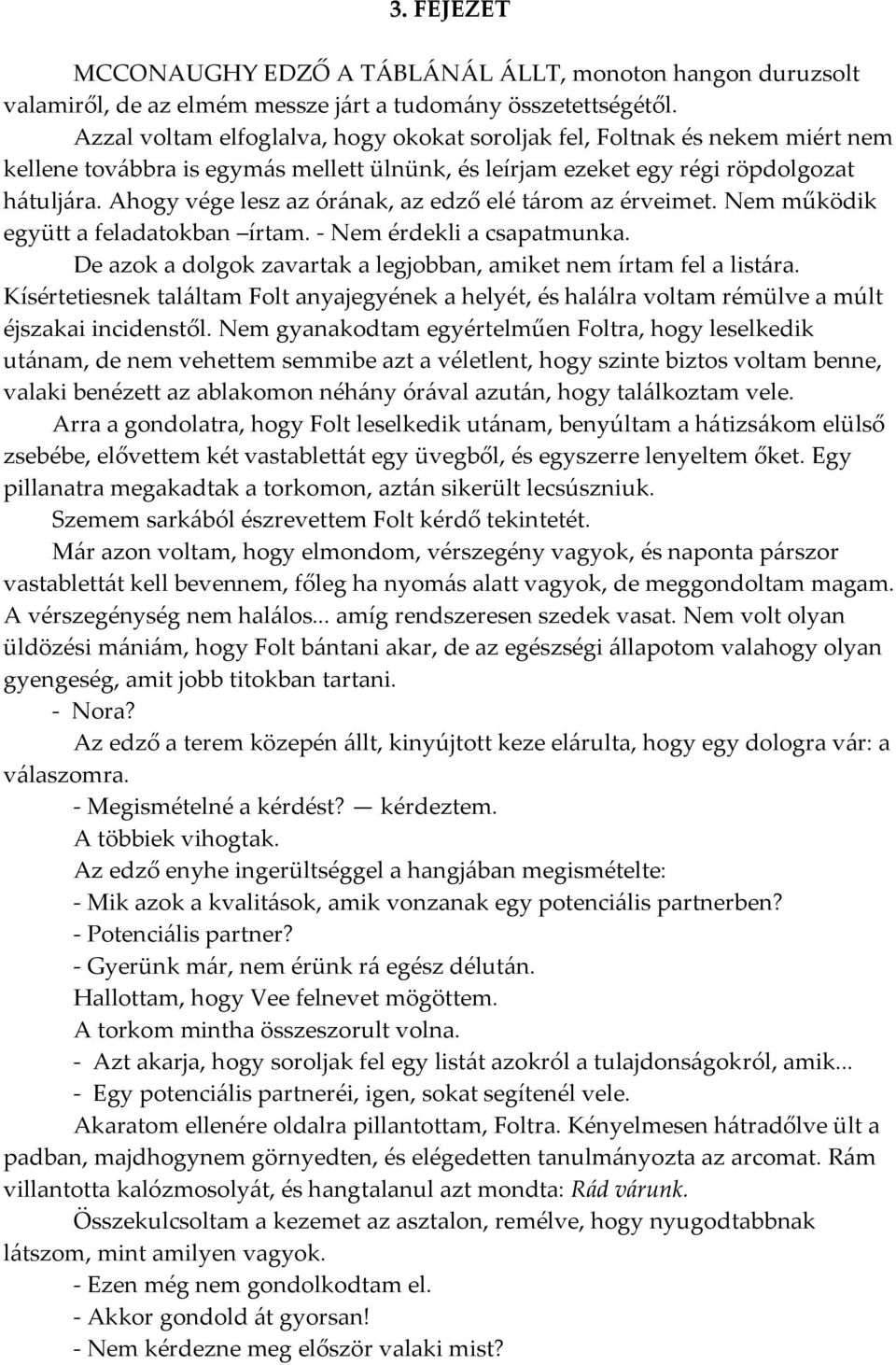 3. FEJEZET

MCCONAUGHY EDZŐ A TÁBLÁNÁL ÁLLT, monoton hangon duruzsolt valamiről, de az elmém messze járt a tudomány összetettségétől.

Azzal voltam elfoglalva, hogy okokat soroljak fel, Foltnak és nekem miért nem kellene továbbra is egymás mellett ülnünk, és leírjam ezeket egy régi röpdolgozat hátuljára. Ahogy vége lesz az órának, az edző elé tárom az érveimet. Nem működik együtt a feladatokban –írtam. - Nem érdekli a csapatmunka.

De azok a dolgok zavartak a legjobban, amiket nem írtam fel a listára. Kísértetiesnek találtam Folt anyajegyének a helyét, és halálra voltam rémülve a múlt éjszakai incidenstől. Nem gyanakodtam egyértelműen Foltra, hogy leselkedik utánam, de nem vehettem semmibe azt a véletlent, hogy szinte biztos voltam benne, valaki benézett az ablakomon néhány órával azután, hogy találkoztam vele.

Arra a gondolatra, hogy Folt leselkedik utánam, benyúltam a hátizsákom elülső zsebébe, elővettem két vastablettát egy üvegből, és egyszerre lenyeltem őket. Egy pillanatra megakadtak a torkomon, aztán sikerült lecsúszniuk.

Szemem sarkából észrevettem Folt kérdő tekintetét.

Már azon voltam, hogy elmondom, vérszegény vagyok, és naponta párszor vastablettát kell bevennem, főleg ha nyomás alatt vagyok, de meggondoltam magam. A vérszegénység nem halálos... amíg rendszeresen szedek vasat. Nem volt olyan üldözési mániám, hogy Folt bántani akar, de az egészségi állapotom valahogy olyan gyengeség, amit jobb titokban tartani.

- Nora?

Az edző a terem közepén állt, kinyújtott keze elárulta, hogy egy dologra vár: a válaszomra.

- Megismételné a kérdést? — kérdeztem.

A többiek vihogtak.

Az edző enyhe ingerültséggel a hangjában megismételte:

- Mik azok a kvalitások, amik vonzanak egy potenciális partnerben?

- Potenciális partner?

- Gyerünk már, nem érünk rá egész délután.

Hallottam, hogy Vee felnevet mögöttem.

A torkom mintha összeszorult volna.

- Azt akarja, hogy soroljak fel egy listát azokról a tulajdonságokról, amik...

- Egy potenciális partneréi, igen, sokat segítenél vele.

Akaratom ellenére oldalra pillantottam, Foltra. Kényelmesen hátradőlve ült a padban, majdhogynem görnyedten, és elégedetten tanulmányozta az arcomat. Rám villantotta kalózmosolyát, és hangtalanul azt mondta: Rád várunk.

Összekulcsoltam a kezemet az asztalon, remélve, hogy nyugodtabbnak látszom, mint amilyen vagyok.

- Ezen még nem gondolkodtam el.

- Akkor gondold át gyorsan!

- Nem kérdezne meg először valaki mist?